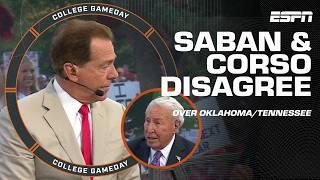 COLLEGE GAMEDAY

ESPN

SABAN & CORSO DISAGREE

OVER OKLAHOMA/TENNESSEE

COLLEGE GAMEDAY